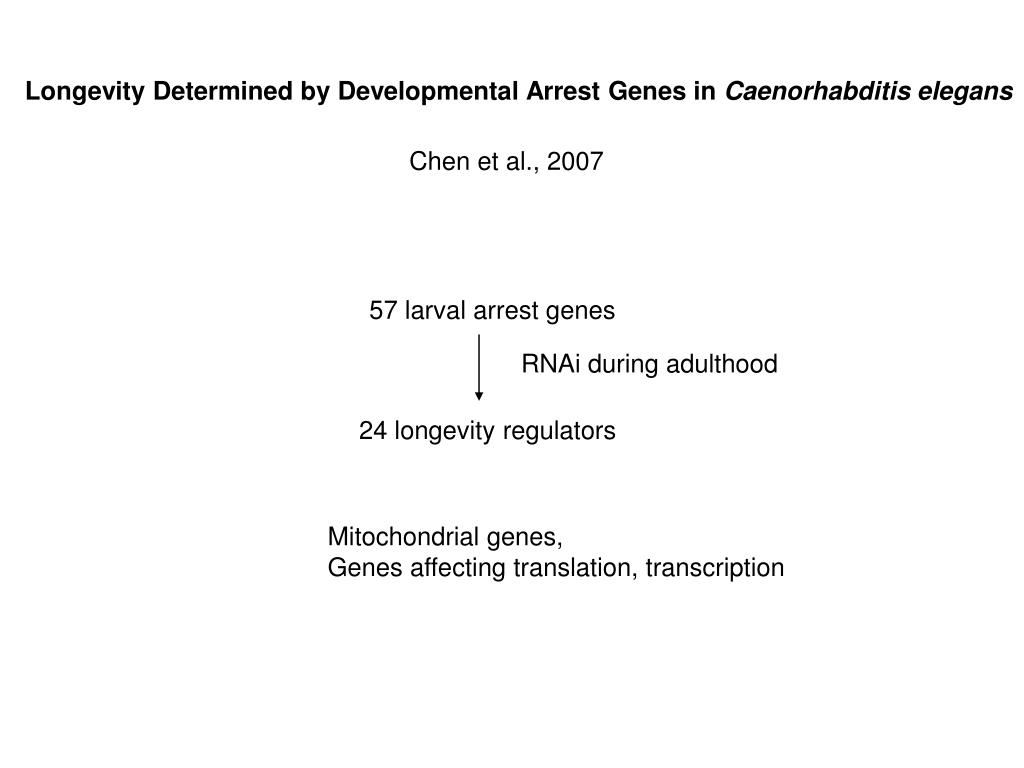 Longevity Determined by Developmental Arrest Genes in Caenorhabditis elegans

Chen et al., 2007

57 larval arrest genes

RNAi during adulthood

24 longevity regulators

Mitochondrial genes,
Genes affecting translation, transcription